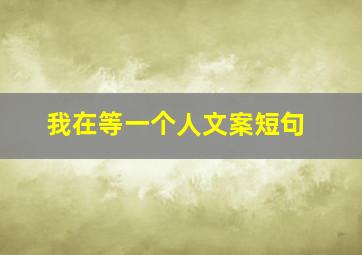 我在等一个人文案短句